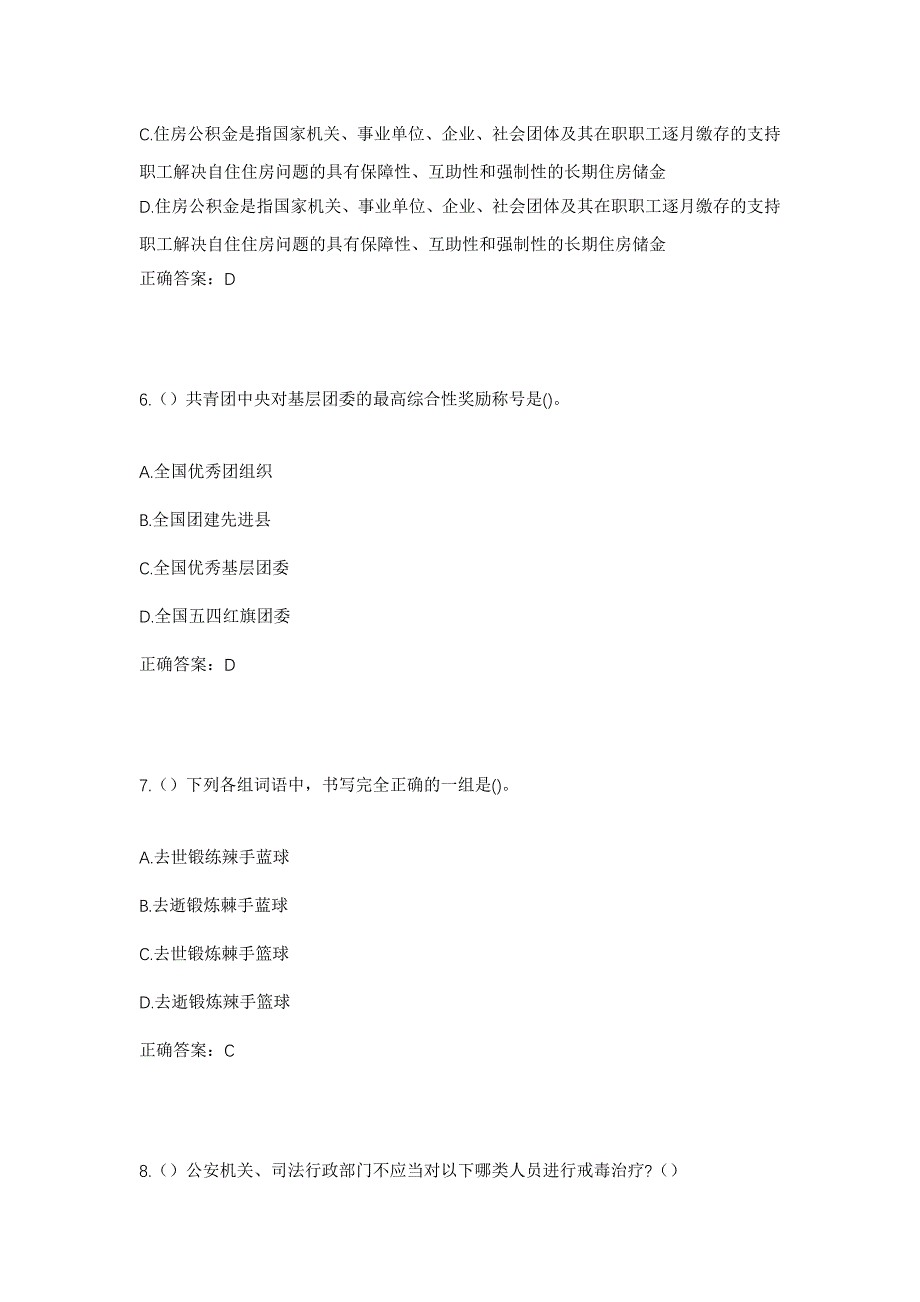 C.住房公积金是指国家机关、事业单位、企业、社会团体及其在职职工逐月缴存的支持职工解决自住住房问题的具有保障性、互助性和强制性的长期住房储金

D.住房公积金是指国家机关、事业单位、企业、社会团体及其在职职工逐月缴存的支持职工解决自住住房问题的具有保障性、互助性和强制性的长期住房储金

正确答案：D

6.（）共青团中央对基层团委的最高综合性奖励称号是()。

A.全国优秀团组织

B.全国团建先进县

C.全国优秀基层团委

D.全国五四红旗团委

正确答案：D

7.（）下列各组词语中，书写完全正确的一组是()。

A.去世锻练辣手蓝球

B.去逝锻炼棘手蓝球

C.去世锻炼棘手篮球

D.去逝锻炼辣手篮球

正确答案：C

8.（）公安机关、司法行政部门不应当对以下哪类人员进行戒毒治疗?（）